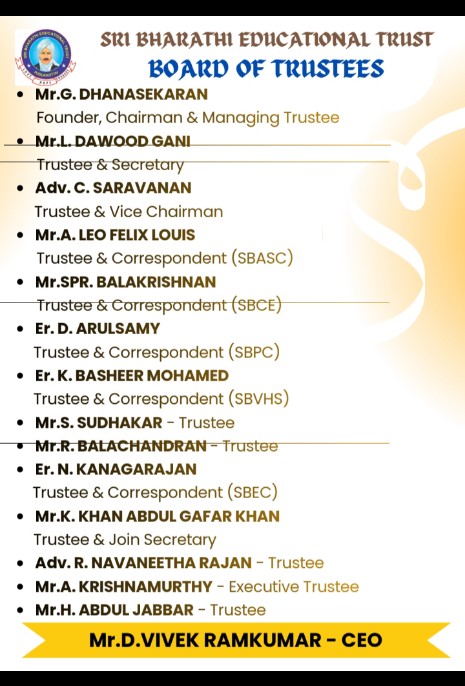 SRI BHARATHI EDUCATIONAL TRUST
BOARD OF TRUSTEES

- Mr.G. DHANASEKARAN
Founder, Chairman & Managing Trustee
- Mr.L. DAWOOD GANI
Trustee & Secretary
- Adv. C. SARAVANAN
Trustee & Vice Chairman
- Mr.A. LEO FELIX LOUIS
Trustee & Correspondent (SBASC)
- Mr.SPR. BALAKRISHNAN
Trustee & Correspondent (SBCE)
- Er. D. ARULSAMY
Trustee & Correspondent (SBPC)
- Er. K. BASHEER MOHAMED
Trustee & Correspondent (SBVHS)
- Mr.S. SUDHAKAR - Trustee
- Mr.R. BALACHANDRAN - Trustee
- Er. N. KANAGARAJAN
Trustee & Correspondent (SBEC)
- Mr.K. KHAN ABDUL GAFAR KHAN
Trustee & Join Secretary
- Adv. R. NAVANEETHA RAJAN - Trustee
- Mr.A. KRISHNAMURTHY - Executive Trustee
- Mr.H. ABDUL JABBAR - Trustee

Mr.D.VIVEK RAMKUMAR - CEO